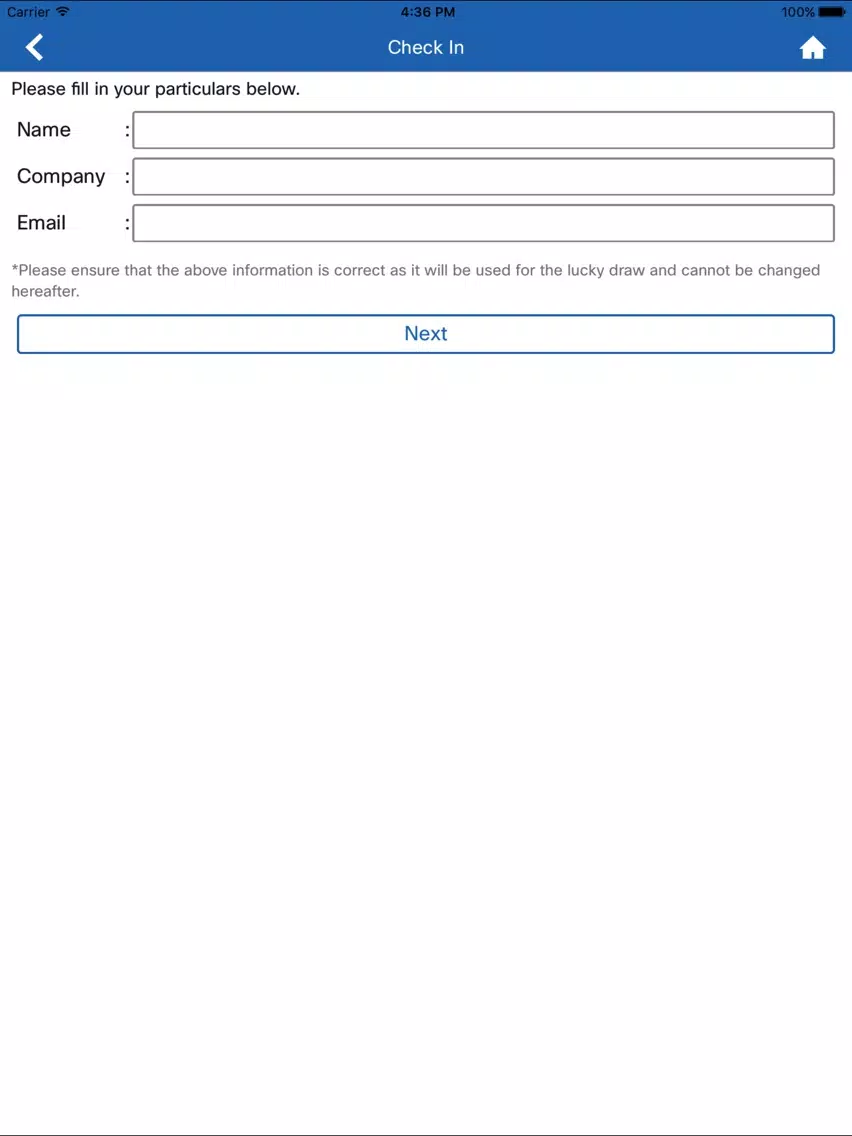 Carrier 4:36 PM 100%

Check In

Please fill in your particulars below.

Name :

Company :

Email :

*Please ensure that the above information is correct as it will be used for the lucky draw and cannot be changed hereafter.

Next